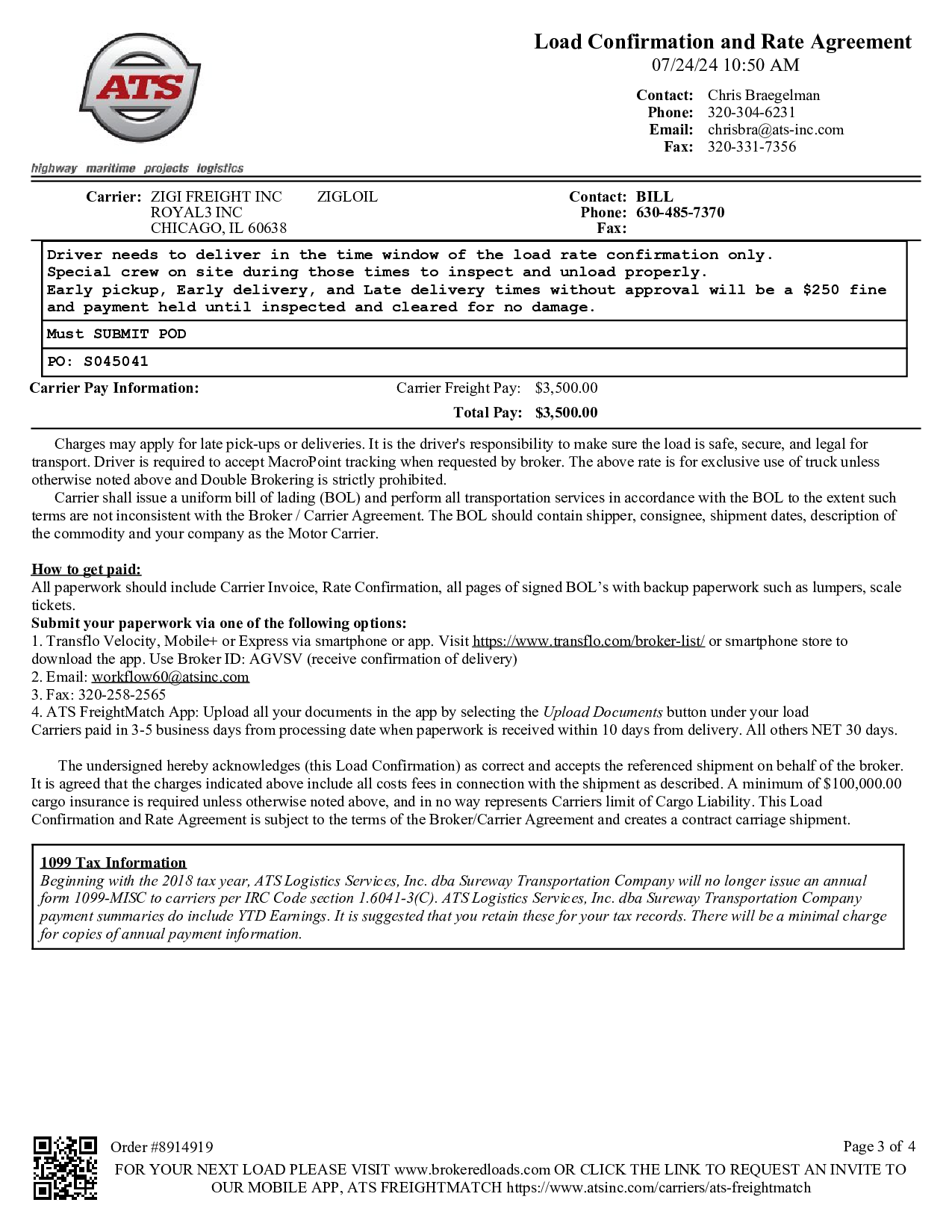 ATS

highway maritime projects logistics

Load Confirmation and Rate Agreement
07/24/24 10:50 AM

Contact: Chris Braegelman
Phone: 320-304-6231
Email: chrisbra@ats-inc.com
Fax: 320-331-7356

Carrier: ZIGI FREIGHT INC ZIGLOIL
ROYAL3 INC
CHICAGO, IL 60638

Contact: BILL
Phone: 630-485-7370
Fax:

Driver needs to deliver in the time window of the load rate confirmation only. Special crew on site during those times to inspect and unload properly. Early pickup, Early delivery, and Late delivery times without approval will be a $250 fine and payment held until inspected and cleared for no damage.

Must SUBMIT POD

PO: S045041

Carrier Pay Information: Carrier Freight Pay: $3,500.00
Total Pay: $3,500.00

Charges may apply for late pick-ups or deliveries. It is the driver's responsibility to make sure the load is safe, secure, and legal for transport. Driver is required to accept MacroPoint tracking when requested by broker. The above rate is for exclusive use of truck unless otherwise noted above and Double Brokering is strictly prohibited.

Carrier shall issue a uniform bill of lading (BOL) and perform all transportation services in accordance with the BOL to the extent such terms are not inconsistent with the Broker / Carrier Agreement. The BOL should contain shipper, consignee, shipment dates, description of the commodity and your company as the Motor Carrier.

How to get paid:
All paperwork should include Carrier Invoice, Rate Confirmation, all pages of signed BOL's with backup paperwork such as lumpers, scale tickets.
Submit your paperwork via one of the following options:
1. Transflo Velocity, Mobile+ or Express via smartphone or app. Visit https://www.transflo.com/broker-list/ or smartphone store to download the app. Use Broker ID: AGVSV (receive confirmation of delivery)
2. Email: workflow60@atsinc.com
3. Fax: 320-258-2565
4. ATS FreightMatch App: Upload all your documents in the app by selecting the Upload Documents button under your load
Carriers paid in 3-5 business days from processing date when paperwork is received within 10 days from delivery. All others NET 30 days.

The undersigned hereby acknowledges (this Load Confirmation) as correct and accepts the referenced shipment on behalf of the broker. It is agreed that the charges indicated above include all costs fees in connection with the shipment as described. A minimum of $100,000.00 cargo insurance is required unless otherwise noted above, and in no way represents Carriers limit of Cargo Liability. This Load Confirmation and Rate Agreement is subject to the terms of the Broker/Carrier Agreement and creates a contract carriage shipment.

1099 Tax Information
Beginning with the 2018 tax year, ATS Logistics Services, Inc. dba Sureway Transportation Company will no longer issue an annual form 1099-MISC to carriers per IRC Code section 1.6041-3(C). ATS Logistics Services, Inc. dba Sureway Transportation Company payment summaries do include YTD Earnings. It is suggested that you retain these for your tax records. There will be a minimal charge for copies of annual payment information.

Order #8914919
Page 3 of 4
FOR YOUR NEXT LOAD PLEASE VISIT www.brokeredloads.com OR CLICK THE LINK TO REQUEST AN INVITE TO OUR MOBILE APP, ATS FREIGHTMATCH https://www.atsinc.com/carriers/ats-freightmatch